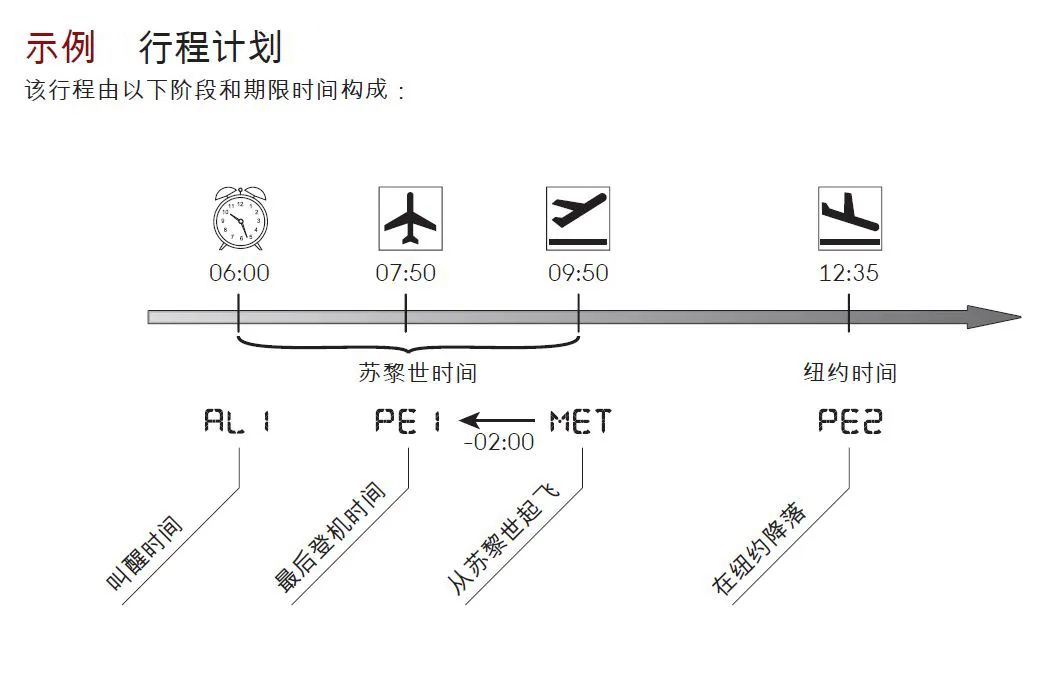 示例 行程计划
该行程由以下阶段和期限时间构成：

06:00
07:50
09:50
12:35

苏黎世时间
纽约时间

AL 1
PE 1
-02:00
MET
PE2

叫醒时间
最后登机时间
从苏黎世起飞
在纽约降落